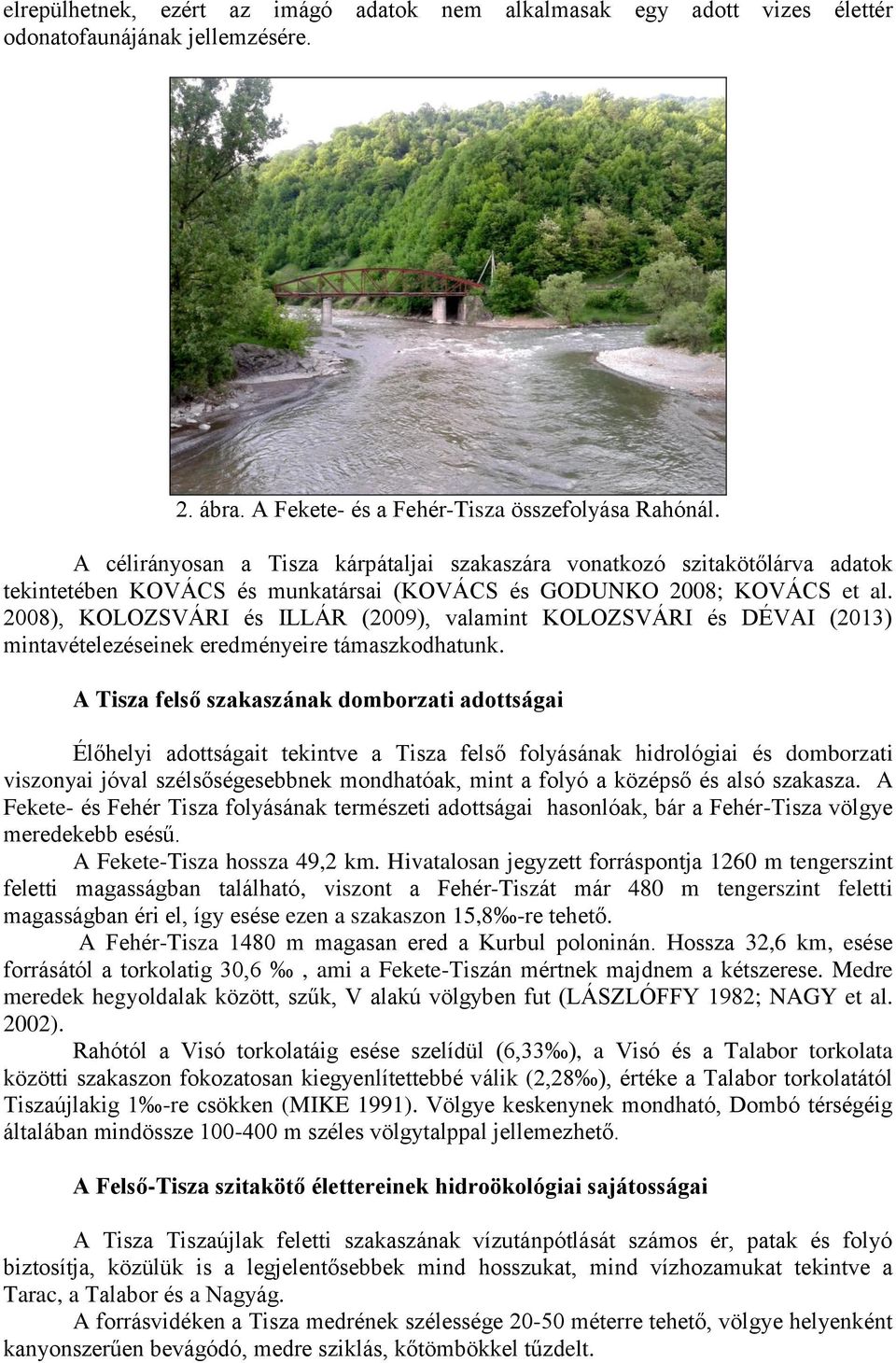 elrepülhetnek, ezért az imágó adatok nem alkalmasak egy adott vizes élettér odonatofaunájának jellemzésére.

2. ábra. A Fekete- és a Fehér-Tisza összefolyása Rahónál.

A célirányosan a Tisza kárpátaljai szakaszára vonatkozó szitakötőlárva adatok tekintetében KOVÁCS és munkatársai (KOVÁCS és GODUNKO 2008; KOVÁCS et al. 2008), KOLOZSVÁRI és ILLÁR (2009), valamint KOLOZSVÁRI és DÉVAI (2013) mintavételezéseinek eredményeire támaszkodhatunk.

A Tisza felső szakaszának domborzati adottságai

Élőhelyi adottságait tekintve a Tisza felső folyásának hidrológiai és domborzati viszonyai jóval szélsőségesebbnek mondhatóak, mint a folyó a középső és alsó szakasza. A Fekete- és Fehér Tisza folyásának természeti adottságai hasonlóak, bár a Fehér-Tisza völgye meredekebb esésű.

A Fekete-Tisza hossza 49,2 km. Hivatalosan jegyzett forráspontja 1260 m tengerszint feletti magasságban található, viszont a Fehér-Tiszát már 480 m tengerszint feletti magasságban éri el, így esése ezen a szakaszon 15,8‰-re tehető.

A Fehér-Tisza 1480 m magasan ered a Kurbul poloninán. Hossza 32,6 km, esése forrásától a torkolatig 30,6 ‰ , ami a Fekete-Tiszán mértnek majdnem a kétszerese. Medre meredek hegyoldalak között, szűk, V alakú völgyben fut (LÁSZLÓFFY 1982; NAGY et al. 2002).

Rahótól a Visó torkolatáig esése szelídül (6,33‰), a Visó és a Talabor torkolata közötti szakaszon fokozatosan kiegyenlítettebbé válik (2,28‰), értéke a Talabor torkolatától Tiszaújlakig 1‰-re csökken (MIKE 1991). Völgye keskenynek mondható, Dombó térségéig általában mindössze 100-400 m széles völgytalppal jellemezhető.

A Felső-Tisza szitakötő élettereinek hidroökológiai sajátosságai

A Tisza Tiszaújlak feletti szakaszának vízutánpótlását számos ér, patak és folyó biztosítja, közülük is a legjelentősebbek mind hosszukat, mind vízhozamukat tekintve a Tarac, a Talabor és a Nagyág.

A forrásvidéken a Tisza medrének szélessége 20-50 méterre tehető, völgye helyenként kanyonszerűen bevágódó, medre sziklás, kőtömbökkel tűzdelt.